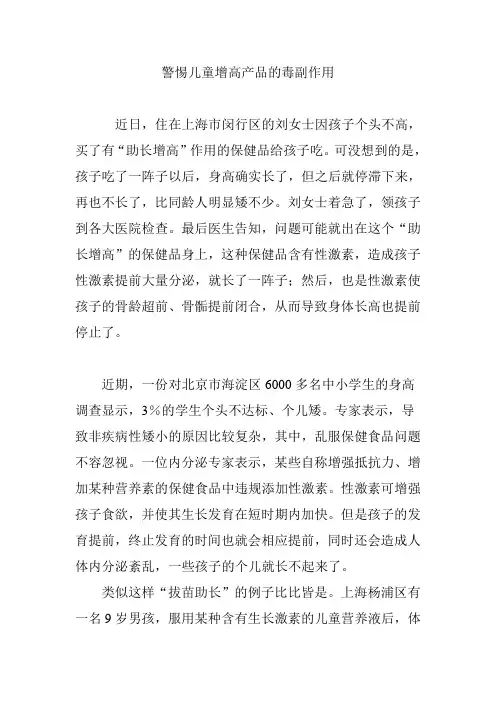 警惕儿童增高产品的毒副作用

近日，住在上海市闵行区的刘女士因孩子个头不高，买了有“助长增高”作用的保健品给孩子吃。可没想到的是，孩子吃了一阵子以后，身高确实长了，但之后就停滞下来，再也不长了，比同龄人明显矮不少。刘女士着急了，领孩子到各大医院检查。最后医生告知，问题可能就出在这个“助长增高”的保健品身上，这种保健品含有性激素，造成孩子性激素提前大量分泌，就长了一阵子；然后，也是性激素使孩子的骨龄超前、骨骺提前闭合，从而导致身体长高也提前停止了。

近期，一份对北京市海淀区 6000 多名中小学生的身高调查显示，3％的学生个头不达标、个儿矮。专家表示，导致非疾病性矮小的原因比较复杂，其中，乱服保健食品问题不容忽视。一位内分泌专家表示，某些自称增强抵抗力、增加某种营养素的保健食品中违规添加性激素。性激素可增强孩子食欲，并使其生长发育在短时期内加快。但是孩子的发育提前，终止发育的时间也就会相应提前，同时还会造成人体内分泌紊乱，一些孩子的个儿就长不起来了。

类似这样“拔苗助长”的例子比比皆是。上海杨浦区有一名 9 岁男孩，服用某种含有生长激素的儿童营养液后，体